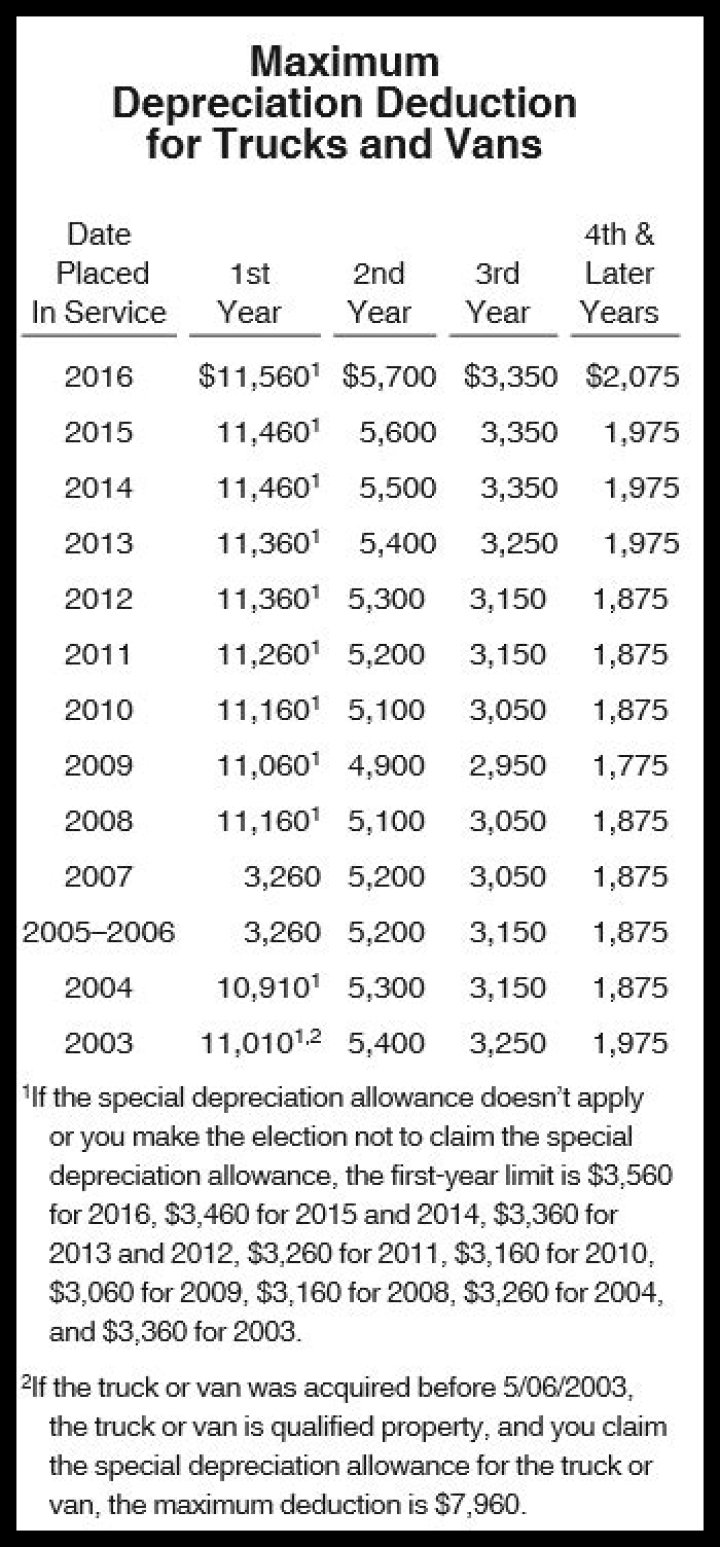 Maximum Depreciation Deduction for Trucks and Vans

| Date Placed In Service | 1st Year | 2nd Year | 3rd Year | 4th & Later Years |
|---|---|---|---|---|
| 2016 | \$11,560$^1$ | \$5,700 | \$3,350 | \$2,075 |
| 2015 | 11,460$^1$ | 5,600 | 3,350 | 1,975 |
| 2014 | 11,460$^1$ | 5,500 | 3,350 | 1,975 |
| 2013 | 11,360$^1$ | 5,400 | 3,250 | 1,975 |
| 2012 | 11,360$^1$ | 5,300 | 3,150 | 1,875 |
| 2011 | 11,260$^1$ | 5,200 | 3,150 | 1,875 |
| 2010 | 11,160$^1$ | 5,100 | 3,050 | 1,875 |
| 2009 | 11,060$^1$ | 4,900 | 2,950 | 1,775 |
| 2008 | 11,160$^1$ | 5,100 | 3,050 | 1,875 |
| 2007 | 3,260 | 5,200 | 3,050 | 1,875 |
| 2005–2006 | 3,260 | 5,200 | 3,150 | 1,875 |
| 2004 | 10,910$^1$ | 5,300 | 3,150 | 1,875 |
| 2003 | 11,010$^{1,2}$ | 5,400 | 3,250 | 1,975 |

$^1$If the special depreciation allowance doesn't apply or you make the election not to claim the special depreciation allowance, the first-year limit is \$3,560 for 2016, \$3,460 for 2015 and 2014, \$3,360 for 2013 and 2012, \$3,260 for 2011, \$3,160 for 2010, \$3,060 for 2009, \$3,160 for 2008, \$3,260 for 2004, and \$3,360 for 2003.

$^2$If the truck or van was acquired before 5/06/2003, the truck or van is qualified property, and you claim the special depreciation allowance for the truck or van, the maximum deduction is \$7,960.